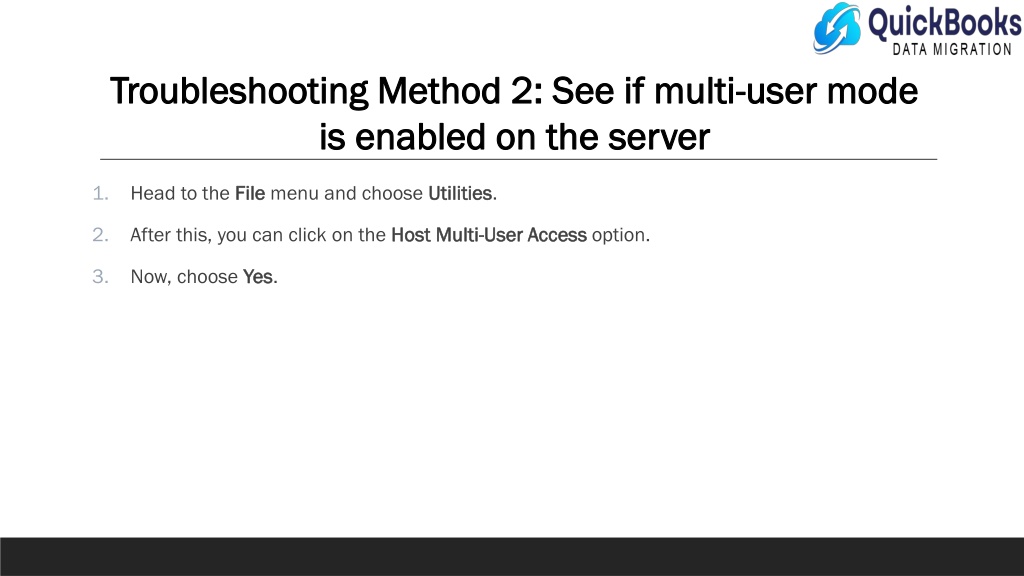 QuickBooks
DATA MIGRATION

Troubleshooting Method 2: See if multi-user mode is enabled on the server

1. Head to the File menu and choose Utilities.

2. After this, you can click on the Host Multi-User Access option.

3. Now, choose Yes.